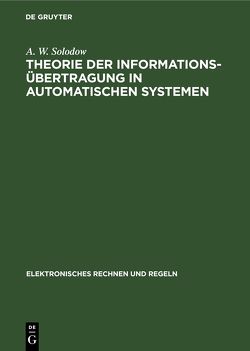 DE GRUYTER

A. W. Solodow

THEORIE DER INFORMATIONSÜBERTRAGUNG IN AUTOMATISCHEN SYSTEMEN

ELEKTRONISCHES RECHNEN UND REGELN

DE
G